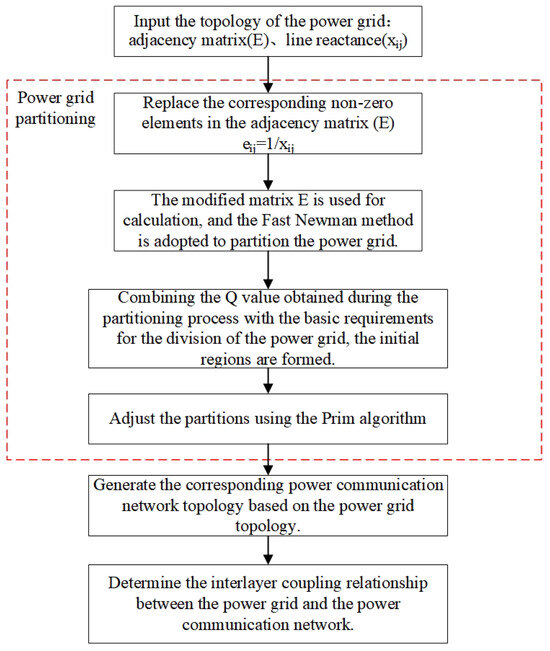 Input the topology of the power grid: adjacency matrix(E)、line reactance($x_{ij}$)

Power grid partitioning

Replace the corresponding non-zero elements in the adjacency matrix (E) $e_{ij}=1/x_{ij}$

The modified matrix E is used for calculation, and the Fast Newman method is adopted to partition the power grid.

Combining the Q value obtained during the partitioning process with the basic requirements for the division of the power grid, the initial regions are formed.

Adjust the partitions using the Prim algorithm

Generate the corresponding power communication network topology based on the power grid topology.

Determine the interlayer coupling relationship between the power grid and the power communication network.